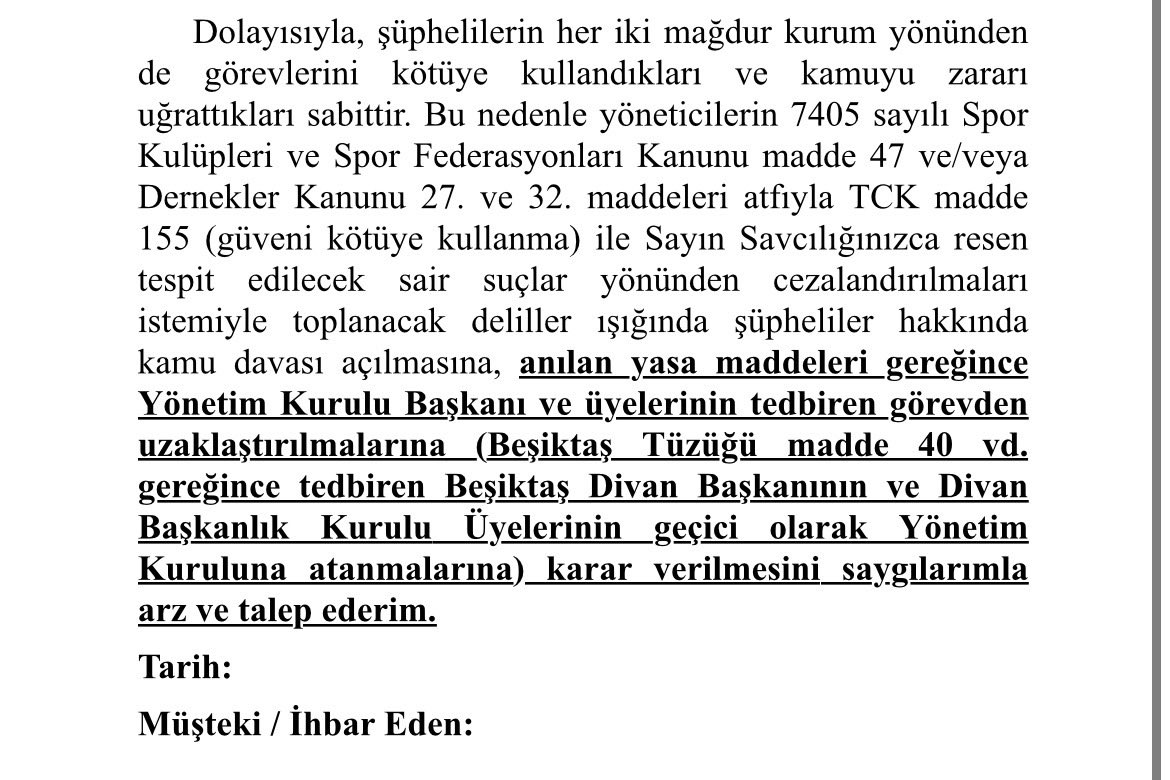 Dolayısıyla, şüphelilerin her iki mağdur kurum yönünden de görevlerini kötüye kullandıkları ve kamuyu zararı uğrattıkları sabittir. Bu nedenle yöneticilerin 7405 sayılı Spor Kulüpleri ve Spor Federasyonları Kanunu madde 47 ve/veya Dernekler Kanunu 27. ve 32. maddeleri atfıyla TCK madde 155 (güveni kötüye kullanma) ile Sayın Savcılığınızca resen tespit edilecek sair suçlar yönünden cezalandırılmaları istemiyle toplanacak deliller ışığında şüpheliler hakkında kamu davası açılmasına, anılan yasa maddeleri gereğince Yönetim Kurulu Başkanı ve üyelerinin tedbiren görevden uzaklaştırılmalarına (Beşiktaş Tüzüğü madde 40 vd. gereğince tedbiren Beşiktaş Divan Başkanının ve Divan Başkanlık Kurulu Üyelerinin geçici olarak Yönetim Kuruluna atanmalarına) karar verilmesini saygılarımla arz ve talep ederim.

Tarih:

Müşteki / İhbar Eden: